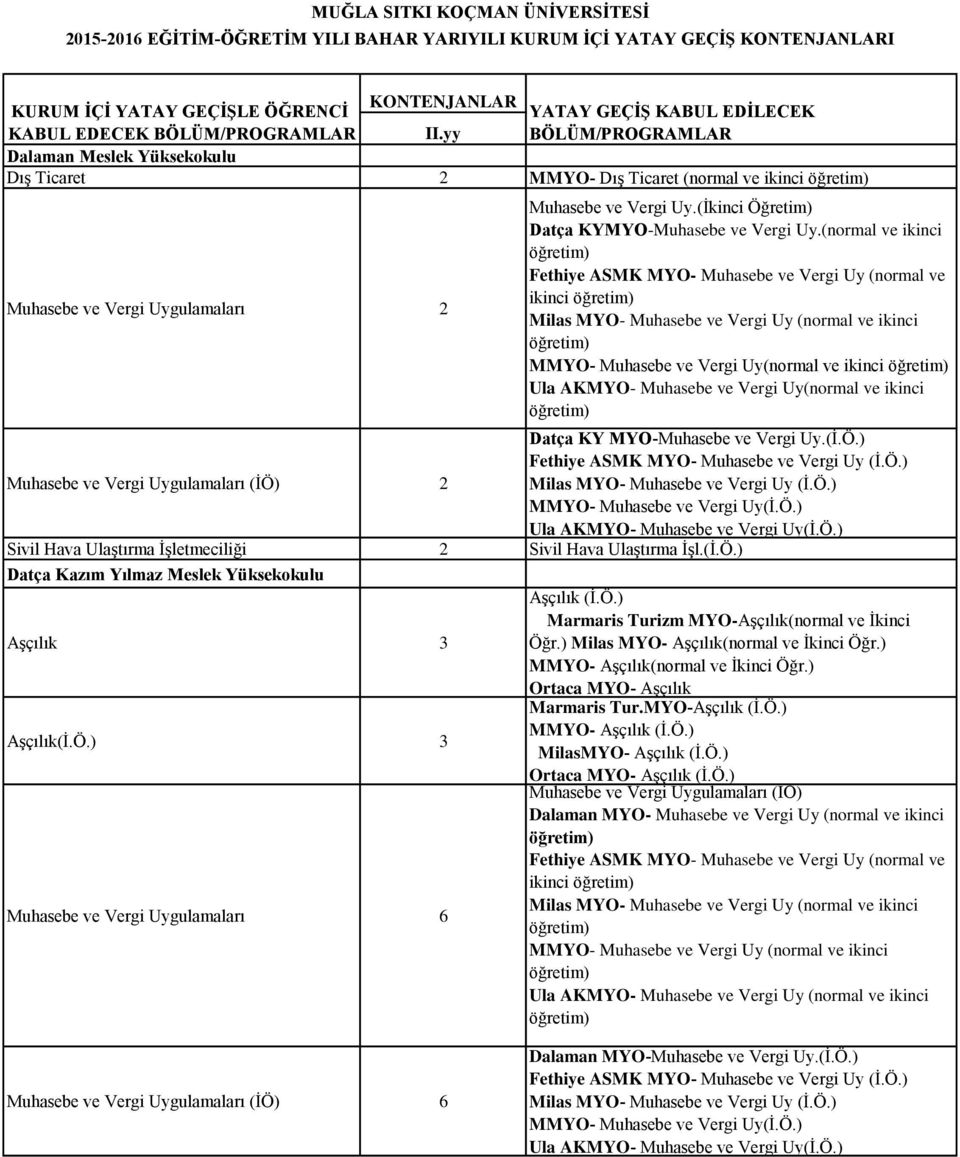 MUĞLA SITKI KOÇMAN ÜNİVERSİTESİ
2015-2016 EĞİTİM-ÖĞRETİM YILI BAHAR YARIYILI KURUM İÇİ YATAY GEÇİŞ KONTENJANLARI

| KURUM İÇİ YATAY GEÇİŞLE ÖĞRENCİ KABUL EDECEK BÖLÜM/PROGRAMLAR | KONTENJANLAR II.yy | YATAY GEÇİŞ KABUL EDİLECEK BÖLÜM/PROGRAMLAR |
|---|---|---|
| Dalaman Meslek Yüksekokulu | | |
| Dış Ticaret | 2 | MMYO- Dış Ticaret (normal ve ikinci öğretim) |
| Muhasebe ve Vergi Uygulamaları | 2 | Muhasebe ve Vergi Uy.(İkinci Öğretim) Datça KYMYO-Muhasebe ve Vergi Uy.(normal ve ikinci öğretim) Fethiye ASMK MYO- Muhasebe ve Vergi Uy (normal ve ikinci öğretim) Milas MYO- Muhasebe ve Vergi Uy (normal ve ikinci öğretim) MMYO- Muhasebe ve Vergi Uy(normal ve ikinci öğretim) Ula AKMYO- Muhasebe ve Vergi Uy(normal ve ikinci öğretim) |
| Muhasebe ve Vergi Uygulamaları (İÖ) | 2 | Datça KY MYO-Muhasebe ve Vergi Uy.(İ.Ö.) Fethiye ASMK MYO- Muhasebe ve Vergi Uy (İ.Ö.) Milas MYO- Muhasebe ve Vergi Uy (İ.Ö.) MMYO- Muhasebe ve Vergi Uy(İ.Ö.) Ula AKMYO- Muhasebe ve Vergi Uy(İ.Ö.) |
| Sivil Hava Ulaştırma İşletmeciliği | 2 | Sivil Hava Ulaştırma İşl.(İ.Ö.) |
| Datça Kazım Yılmaz Meslek Yüksekokulu | | |
| Aşçılık | 3 | Aşçılık (İ.Ö.) Marmaris Turizm MYO-Aşçılık(normal ve İkinci Öğr.) Milas MYO- Aşçılık(normal ve İkinci Öğr.) MMYO- Aşçılık(normal ve İkinci Öğr.) Ortaca MYO- Aşçılık |
| Aşçılık(İ.Ö.) | 3 | Marmaris Tur.MYO-Aşçılık (İ.Ö.) MMYO- Aşçılık (İ.Ö.) MilasMYO- Aşçılık (İ.Ö.) Ortaca MYO- Aşçılık (İ.Ö.) |
| Muhasebe ve Vergi Uygulamaları | 6 | Muhasebe ve Vergi Uygulamaları (İÖ) Dalaman MYO- Muhasebe ve Vergi Uy (normal ve ikinci öğretim) Fethiye ASMK MYO- Muhasebe ve Vergi Uy (normal ve ikinci öğretim) Milas MYO- Muhasebe ve Vergi Uy (normal ve ikinci öğretim) MMYO- Muhasebe ve Vergi Uy (normal ve ikinci öğretim) Ula AKMYO- Muhasebe ve Vergi Uy (normal ve ikinci öğretim) |
| Muhasebe ve Vergi Uygulamaları (İÖ) | 6 | Dalaman MYO-Muhasebe ve Vergi Uy.(İ.Ö.) Fethiye ASMK MYO- Muhasebe ve Vergi Uy (İ.Ö.) Milas MYO- Muhasebe ve Vergi Uy (İ.Ö.) MMYO- Muhasebe ve Vergi Uy(İ.Ö.) Ula AKMYO- Muhasebe ve Vergi Uy(İ.Ö.) |